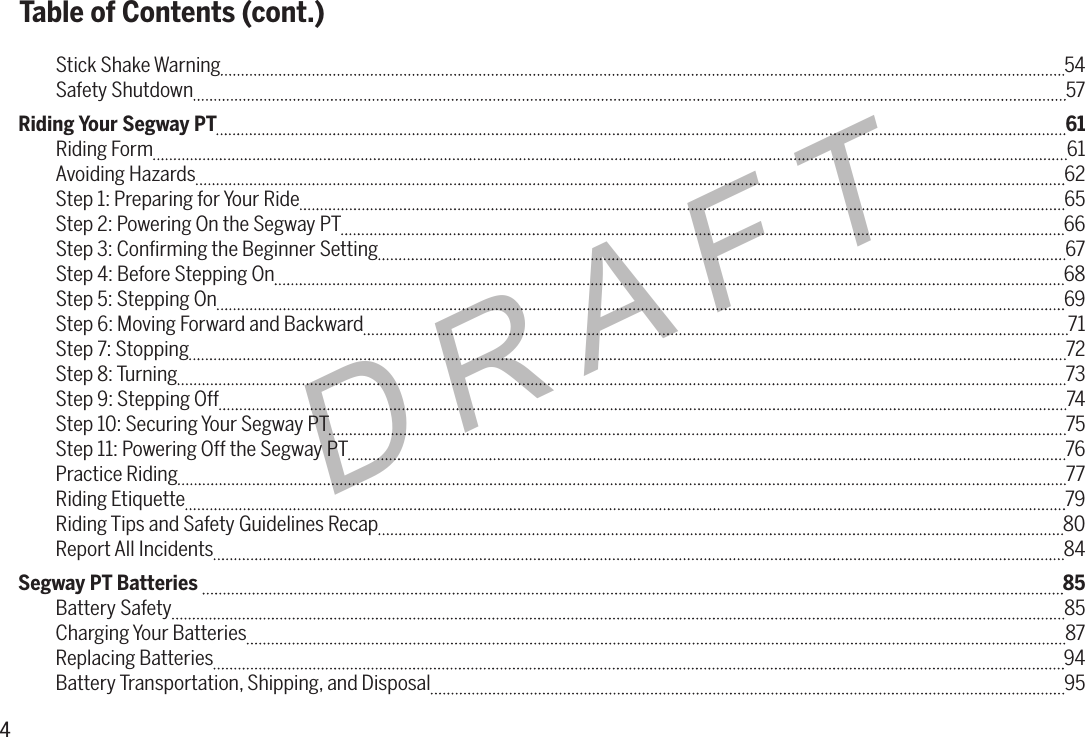 Table of Contents (cont.)

Stick Shake Warning 54
Safety Shutdown 57

Riding Your Segway PT 61
Riding Form 61
Avoiding Hazards 62
Step 1: Preparing for Your Ride 65
Step 2: Powering On the Segway PT 66
Step 3: Confirming the Beginner Setting 67
Step 4: Before Stepping On 68
Step 5: Stepping On 69
Step 6: Moving Forward and Backward 71
Step 7: Stopping 72
Step 8: Turning 73
Step 9: Stepping Off 74
Step 10: Securing Your Segway PT 75
Step 11: Powering Off the Segway PT 76
Practice Riding 77
Riding Etiquette 79
Riding Tips and Safety Guidelines Recap 80
Report All Incidents 84

Segway PT Batteries 85
Battery Safety 85
Charging Your Batteries 87
Replacing Batteries 94
Battery Transportation, Shipping, and Disposal 95

DRAFT

4